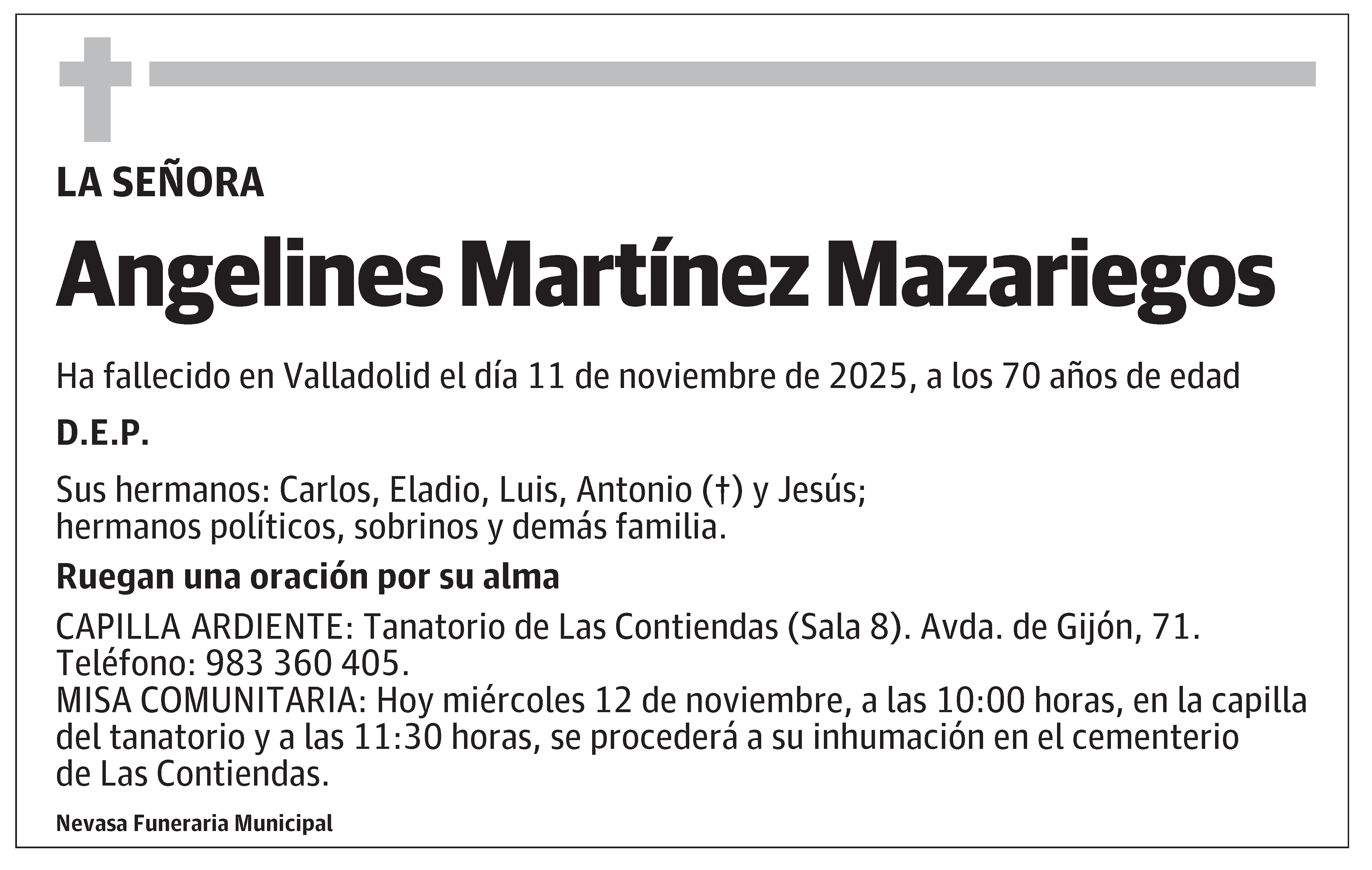 LA SEÑORA

Angelines Martínez Mazariegos

Ha fallecido en Valladolid el día 11 de noviembre de 2025, a los 70 años de edad

D.E.P.

Sus hermanos: Carlos, Eladio, Luis, Antonio (†) y Jesús;
hermanos políticos, sobrinos y demás familia.

Ruegan una oración por su alma

CAPILLA ARDIENTE: Tanatorio de Las Contiendas (Sala 8). Avda. de Gijón, 71.
Teléfono: 983 360 405.
MISA COMUNITARIA: Hoy miércoles 12 de noviembre, a las 10:00 horas, en la capilla del tanatorio y a las 11:30 horas, se procederá a su inhumación en el cementerio de Las Contiendas.

Nevasa Funeraria Municipal